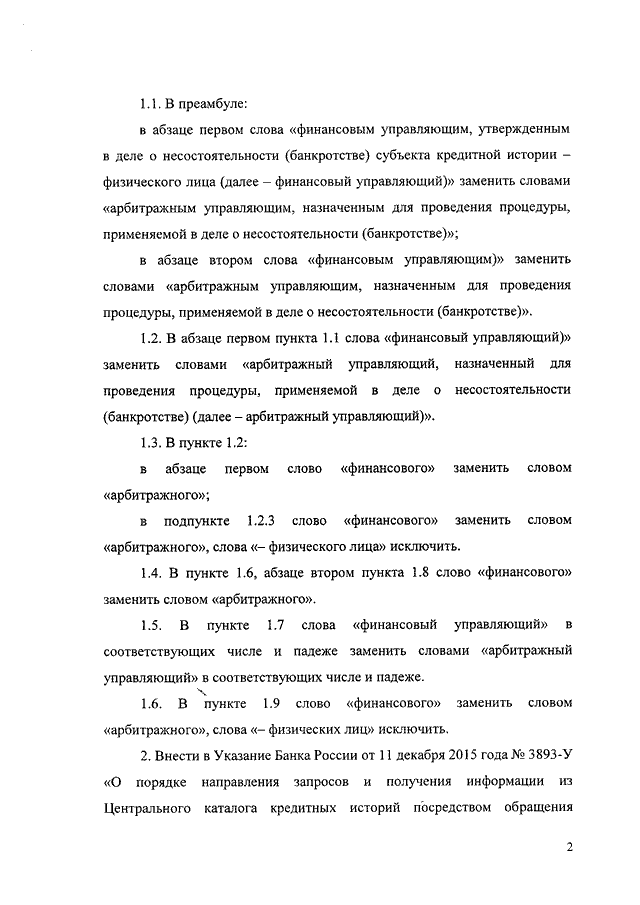 1.1. В преамбуле:

в абзаце первом слова «финансовым управляющим, утвержденным в деле о несостоятельности (банкротстве) субъекта кредитной истории – физического лица (далее – финансовый управляющий)» заменить словами «арбитражным управляющим, назначенным для проведения процедуры, применяемой в деле о несостоятельности (банкротстве)»;

в абзаце втором слова «финансовым управляющим)» заменить словами «арбитражным управляющим, назначенным для проведения процедуры, применяемой в деле о несостоятельности (банкротстве)».

1.2. В абзаце первом пункта 1.1 слова «финансовый управляющий)» заменить словами «арбитражный управляющий, назначенный для проведения процедуры, применяемой в деле о несостоятельности (банкротстве) (далее – арбитражный управляющий)».

1.3. В пункте 1.2:

в абзаце первом слово «финансового» заменить словом «арбитражного»;

в подпункте 1.2.3 слово «финансового» заменить словом «арбитражного», слова «– физического лица» исключить.

1.4. В пункте 1.6, абзаце втором пункта 1.8 слово «финансового» заменить словом «арбитражного».

1.5. В пункте 1.7 слова «финансовый управляющий» в соответствующих числе и падеже заменить словами «арбитражный управляющий» в соответствующих числе и падеже.

1.6. В пункте 1.9 слово «финансового» заменить словом «арбитражного», слова «– физических лиц» исключить.

2. Внести в Указание Банка России от 11 декабря 2015 года № 3893-У «О порядке направления запросов и получения информации из Центрального каталога кредитных историй посредством обращения

2